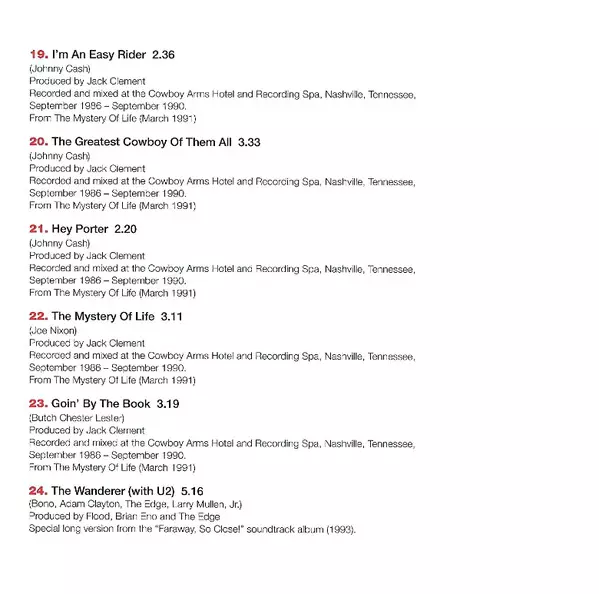 19. I'm An Easy Rider 2.36
(Johnny Cash)
Produced by Jack Clement
Recorded and mixed at the Cowboy Arms Hotel and Recording Spa, Nashville, Tennessee, September 1986 – September 1990.
From The Mystery Of Life (March 1991)

20. The Greatest Cowboy Of Them All 3.33
(Johnny Cash)
Produced by Jack Clement
Recorded and mixed at the Cowboy Arms Hotel and Recording Spa, Nashville, Tennessee, September 1986 – September 1990.
From The Mystery Of Life (March 1991)

21. Hey Porter 2.20
(Johnny Cash)
Produced by Jack Clement
Recorded and mixed at the Cowboy Arms Hotel and Recording Spa, Nashville, Tennessee, September 1986 – September 1990.
From The Mystery Of Life (March 1991)

22. The Mystery Of Life 3.11
(Joe Nixon)
Produced by Jack Clement
Recorded and mixed at the Cowboy Arms Hotel and Recording Spa, Nashville, Tennessee, September 1986 – September 1990.
From The Mystery Of Life (March 1991)

23. Goin' By The Book 3.19
(Butch Chester Lester)
Produced by Jack Clement
Recorded and mixed at the Cowboy Arms Hotel and Recording Spa, Nashville, Tennessee, September 1986 – September 1990.
From The Mystery Of Life (March 1991)

24. The Wanderer (with U2) 5.16
(Bono, Adam Clayton, The Edge, Larry Mullen, Jr.)
Produced by Flood, Brian Eno and The Edge
Special long version from the "Faraway, So Close!" soundtrack album (1993).